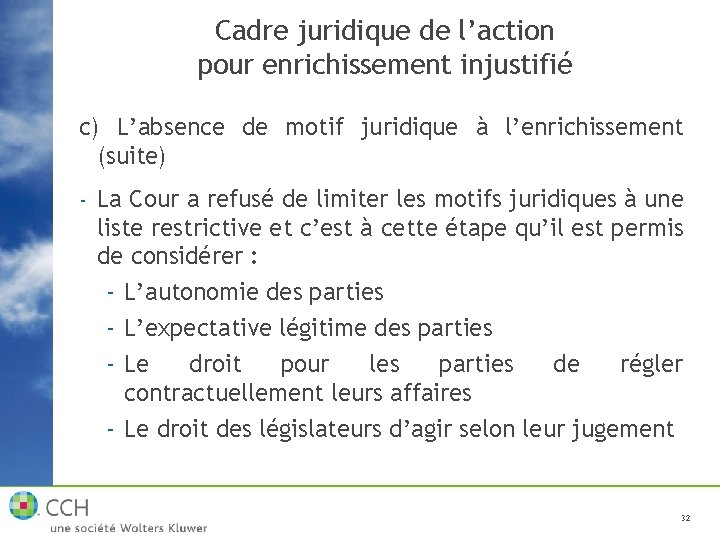 Cadre juridique de l’action pour enrichissement injustifié

c) L’absence de motif juridique à l’enrichissement (suite)

- La Cour a refusé de limiter les motifs juridiques à une liste restrictive et c’est à cette étape qu’il est permis de considérer :
  - L’autonomie des parties
  - L’expectative légitime des parties
  - Le droit pour les parties de régler contractuellement leurs affaires
  - Le droit des législateurs d’agir selon leur jugement

CCH
une société Wolters Kluwer

32